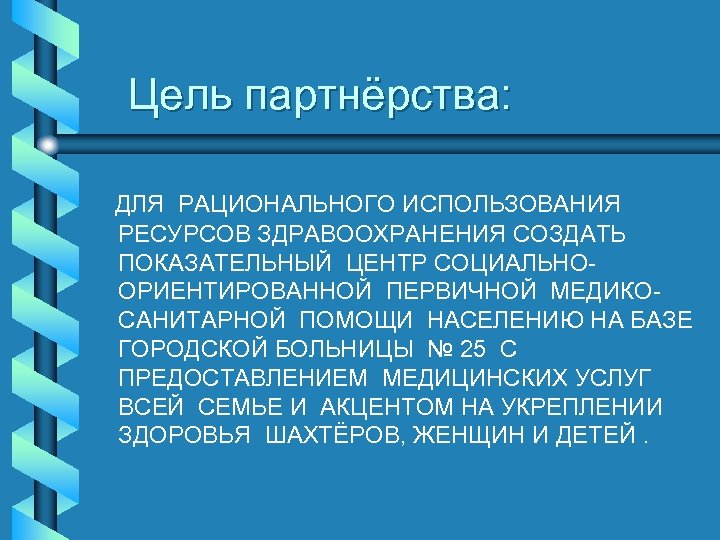 Цель партнёрства:

ДЛЯ РАЦИОНАЛЬНОГО ИСПОЛЬЗОВАНИЯ РЕСУРСОВ ЗДРАВООХРАНЕНИЯ СОЗДАТЬ ПОКАЗАТЕЛЬНЫЙ ЦЕНТР СОЦИАЛЬНО-ОРИЕНТИРОВАННОЙ ПЕРВИЧНОЙ МЕДИКО-САНИТАРНОЙ ПОМОЩИ НАСЕЛЕНИЮ НА БАЗЕ ГОРОДСКОЙ БОЛЬНИЦЫ № 25 С ПРЕДОСТАВЛЕНИЕМ МЕДИЦИНСКИХ УСЛУГ ВСЕЙ СЕМЬЕ И АКЦЕНТОМ НА УКРЕПЛЕНИИ ЗДОРОВЬЯ ШАХТЁРОВ, ЖЕНЩИН И ДЕТЕЙ .